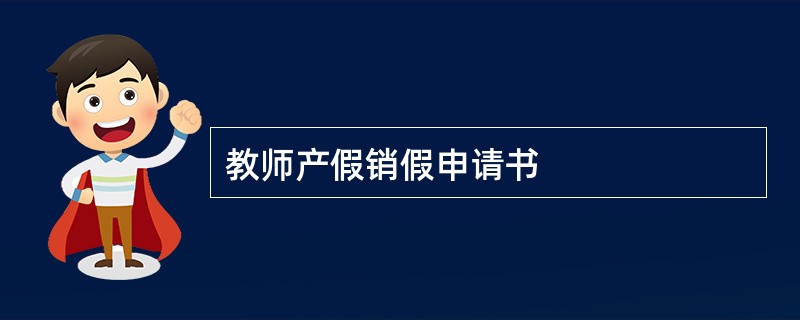 教师产假销假申请书